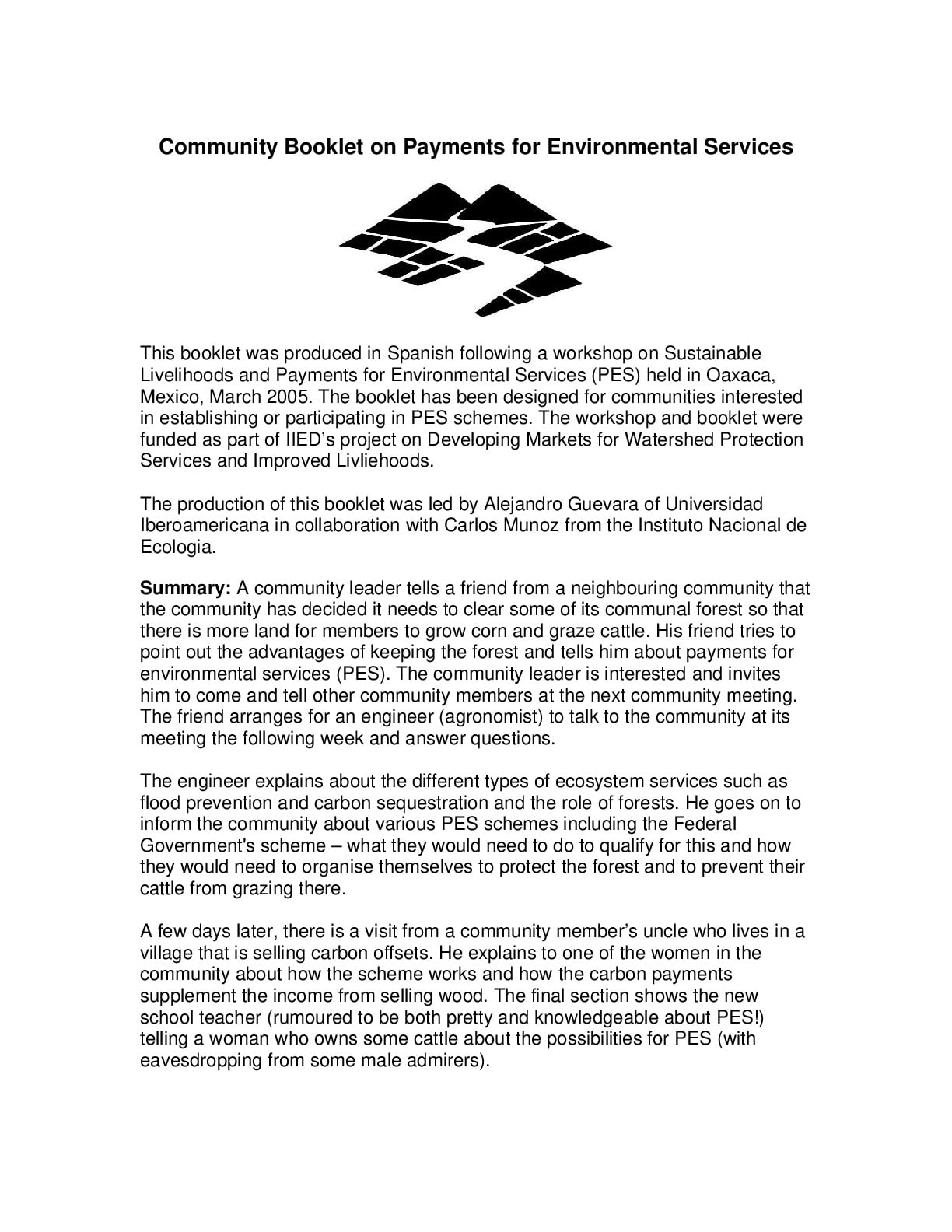 Community Booklet on Payments for Environmental Services

This booklet was produced in Spanish following a workshop on Sustainable Livelihoods and Payments for Environmental Services (PES) held in Oaxaca, Mexico, March 2005. The booklet has been designed for communities interested in establishing or participating in PES schemes. The workshop and booklet were funded as part of IIED's project on Developing Markets for Watershed Protection Services and Improved Livliehoods.

The production of this booklet was led by Alejandro Guevara of Universidad Iberoamericana in collaboration with Carlos Munoz from the Instituto Nacional de Ecologia.

Summary: A community leader tells a friend from a neighbouring community that the community has decided it needs to clear some of its communal forest so that there is more land for members to grow corn and graze cattle. His friend tries to point out the advantages of keeping the forest and tells him about payments for environmental services (PES). The community leader is interested and invites him to come and tell other community members at the next community meeting. The friend arranges for an engineer (agronomist) to talk to the community at its meeting the following week and answer questions.

The engineer explains about the different types of ecosystem services such as flood prevention and carbon sequestration and the role of forests. He goes on to inform the community about various PES schemes including the Federal Government's scheme – what they would need to do to qualify for this and how they would need to organise themselves to protect the forest and to prevent their cattle from grazing there.

A few days later, there is a visit from a community member's uncle who lives in a village that is selling carbon offsets. He explains to one of the women in the community about how the scheme works and how the carbon payments supplement the income from selling wood. The final section shows the new school teacher (rumoured to be both pretty and knowledgeable about PES!) telling a woman who owns some cattle about the possibilities for PES (with eavesdropping from some male admirers).